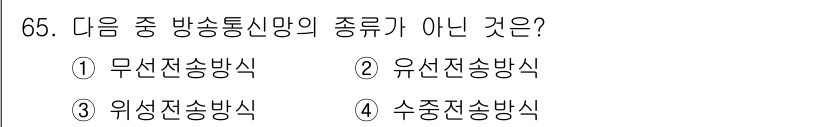 65. 다음 중 방송통신망의 종류가 아닌 것은?

① 무선전송방식 ② 유선전송방식

③ 위성전송방식 ④ 수중전송방식